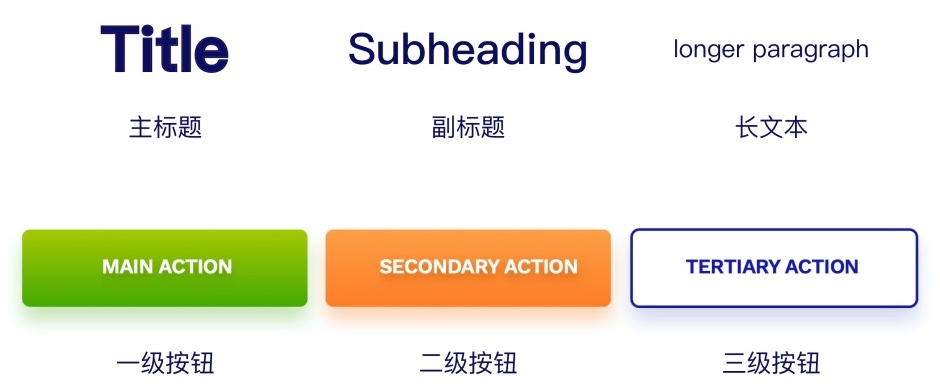 Title

主标题

Subheading

副标题

longer paragraph

长文本

MAIN ACTION

一级按钮

SECONDARY ACTION

二级按钮

TERTIARY ACTION

三级按钮